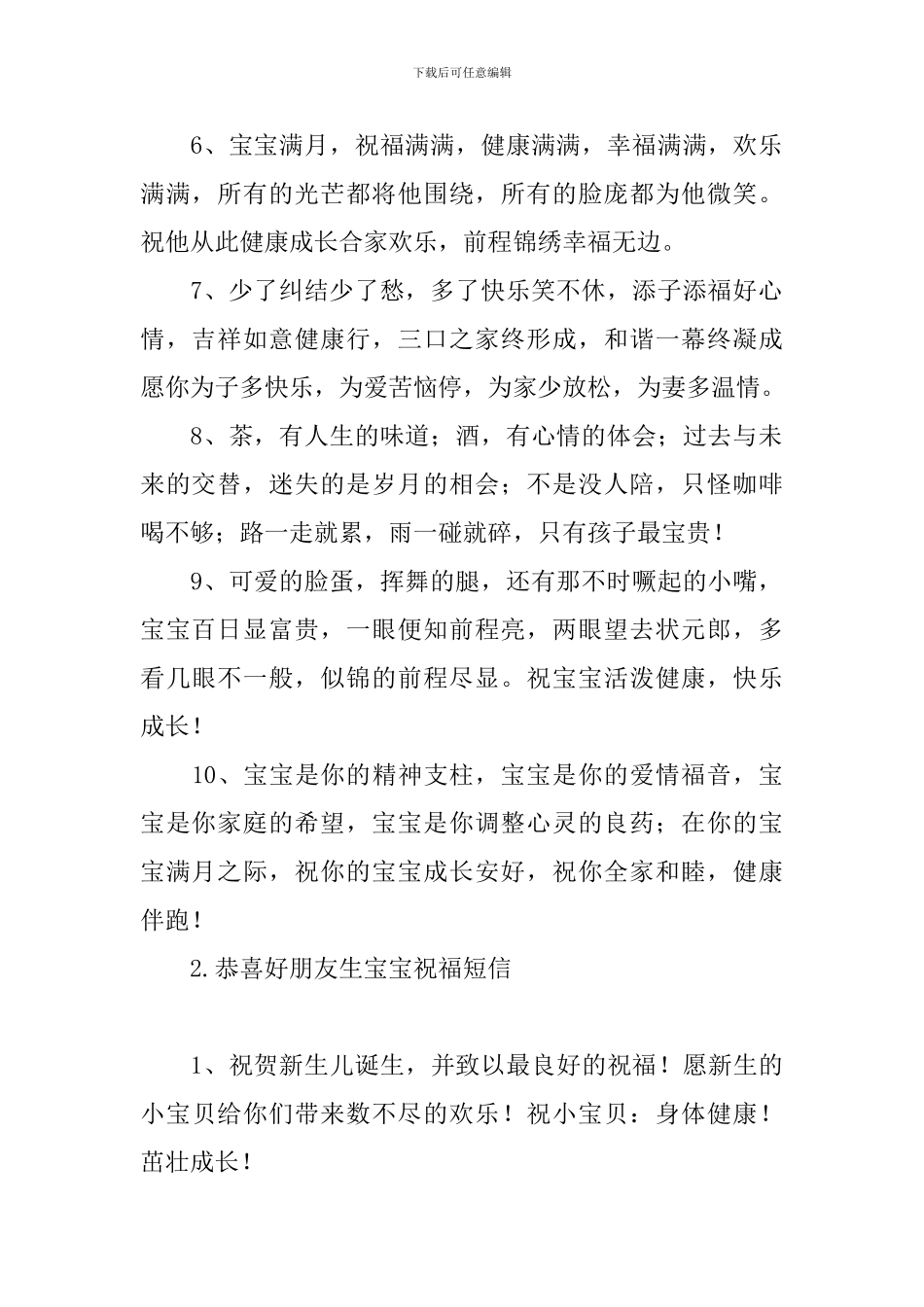 下载后可任意编辑

6、宝宝满月，祝福满满，健康满满，幸福满满，欢乐满满，所有的光芒都将他围绕，所有的脸庞都为他微笑。祝他从此健康成长合家欢乐，前程锦绣幸福无边。

7、少了纠结少了愁，多了快乐笑不休，添子添福好心情，吉祥如意健康行，三口之家终形成，和谐一幕终凝成愿你为子多快乐，为爱苦恼停，为家少放松，为妻多温情。

8、茶，有人生的味道；酒，有心情的体会；过去与未来的交替，迷失的是岁月的相会；不是没人陪，只怪咖啡喝不够；路一走就累，雨一碰就碎，只有孩子最宝贵！

9、可爱的脸蛋，挥舞的腿，还有那不时噘起的小嘴，宝宝百日显富贵，一眼便知前程亮，两眼望去状元郎，多看几眼不一般，似锦的前程尽显。祝宝宝活泼健康，快乐成长！

10、宝宝是你的精神支柱，宝宝是你的爱情福音，宝宝是你家庭的希望，宝宝是你调整心灵的良药；在你的宝宝满月之际，祝你的宝宝成长安好，祝你全家和睦，健康伴跑！

2.恭喜好朋友生宝宝祝福短信

1、祝贺新生儿诞生，并致以最良好的祝福！愿新生的小宝贝给你们带来数不尽的欢乐！祝小宝贝：身体健康！茁壮成长！